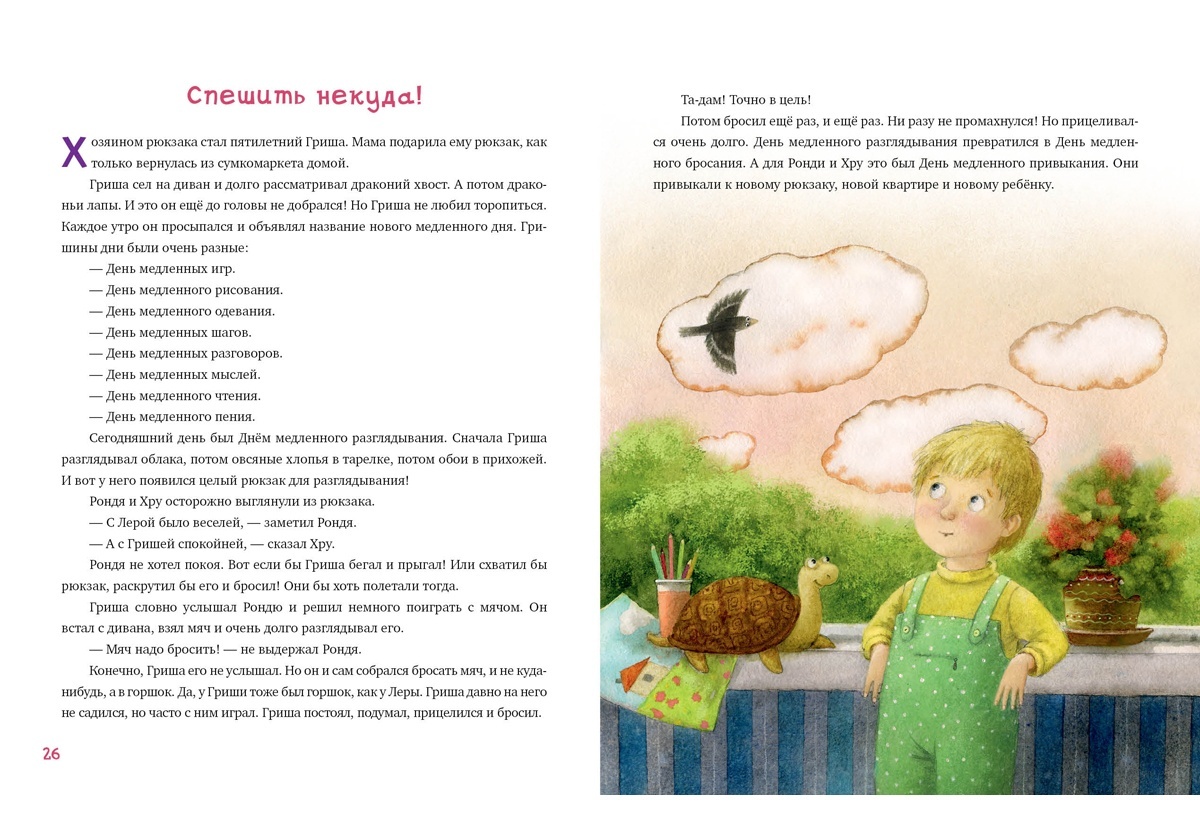 Спешить некуда!

Хозяином рюкзака стал пятилетний Гриша. Мама подарила ему рюкзак, как только вернулась из сумкомаркета домой.

Гриша сел на диван и долго рассматривал драконий хвост. А потом драконьи лапы. И это он ещё до головы не добрался! Но Гриша не любил торопиться. Каждое утро он просыпался и объявлял название нового медленного дня. Гришины дни были очень разные:

— День медленных игр.

— День медленного рисования.

— День медленного одевания.

— День медленных шагов.

— День медленных разговоров.

— День медленных мыслей.

— День медленного чтения.

— День медленного пения.

Сегодняшний день был Днём медленного разглядывания. Сначала Гриша разглядывал облака, потом овсяные хлопья в тарелке, потом обои в прихожей. И вот у него появился целый рюкзак для разглядывания!

Рондя и Хру осторожно выглянули из рюкзака.

— С Лерой было веселей, — заметил Рондя.

— А с Гришей спокойней, — сказал Хру.

Рондя не хотел покоя. Вот если бы Гриша бегал и прыгал! Или схватил бы рюкзак, раскрутил бы его и бросил! Они бы хоть полетали тогда.

Гриша словно услышал Рондю и решил немного поиграть с мячом. Он встал с дивана, взял мяч и очень долго разглядывал его.

— Мяч надо бросить! — не выдержал Рондя.

Конечно, Гриша его не услышал. Но он и сам собрался бросать мяч, и не куда-нибудь, а в горшок. Да, у Гриши тоже был горшок, как у Леры. Гриша давно на него не садился, но часто с ним играл. Гриша постоял, подумал, прицелился и бросил.

26

Та-дам! Точно в цель!

Потом бросил ещё раз, и ещё раз. Ни разу не промахнулся! Но прицеливался очень долго. День медленного разглядывания превратился в День медленного бросания. А для Ронди и Хру это был День медленного привыкания. Они привыкали к новому рюкзаку, новой квартире и новому ребёнку.